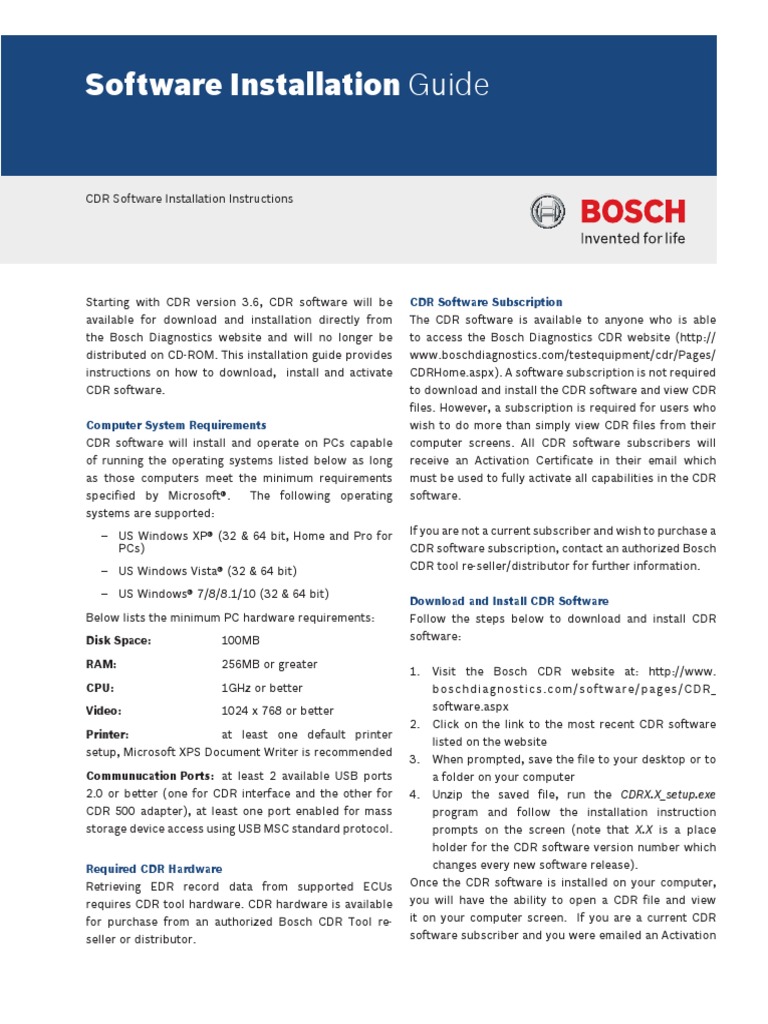 Software Installation Guide

CDR Software Installation Instructions

BOSCH
Invented for life

Starting with CDR version 3.6, CDR software will be available for download and installation directly from the Bosch Diagnostics website and will no longer be distributed on CD-ROM. This installation guide provides instructions on how to download, install and activate CDR software.

Computer System Requirements
CDR software will install and operate on PCs capable of running the operating systems listed below as long as those computers meet the minimum requirements specified by Microsoft®. The following operating systems are supported:

– US Windows XP® (32 & 64 bit, Home and Pro for PCs)
– US Windows Vista® (32 & 64 bit)
– US Windows® 7/8/8.1/10 (32 & 64 bit)

Below lists the minimum PC hardware requirements:

Disk Space: 100MB
RAM: 256MB or greater
CPU: 1GHz or better
Video: 1024 x 768 or better
Printer: at least one default printer setup, Microsoft XPS Document Writer is recommended
Communucation Ports: at least 2 available USB ports 2.0 or better (one for CDR interface and the other for CDR 500 adapter), at least one port enabled for mass storage device access using USB MSC standard protocol.

Required CDR Hardware
Retrieving EDR record data from supported ECUs requires CDR tool hardware. CDR hardware is available for purchase from an authorized Bosch CDR Tool re-seller or distributor.

CDR Software Subscription
The CDR software is available to anyone who is able to access the Bosch Diagnostics CDR website (http://www.boschdiagnostics.com/testequipment/cdr/Pages/CDRHome.aspx). A software subscription is not required to download and install the CDR software and view CDR files. However, a subscription is required for users who wish to do more than simply view CDR files from their computer screens. All CDR software subscribers will receive an Activation Certificate in their email which must be used to fully activate all capabilities in the CDR software.

If you are not a current subscriber and wish to purchase a CDR software subscription, contact an authorized Bosch CDR tool re-seller/distributor for further information.

Download and Install CDR Software
Follow the steps below to download and install CDR software:

1. Visit the Bosch CDR website at: http://www.boschdiagnostics.com/software/pages/CDR_software.aspx
2. Click on the link to the most recent CDR software listed on the website
3. When prompted, save the file to your desktop or to a folder on your computer
4. Unzip the saved file, run the CDRX.X_setup.exe program and follow the installation instruction prompts on the screen (note that X.X is a place holder for the CDR software version number which changes every new software release).

Once the CDR software is installed on your computer, you will have the ability to open a CDR file and view it on your computer screen. If you are a current CDR software subscriber and you were emailed an Activation